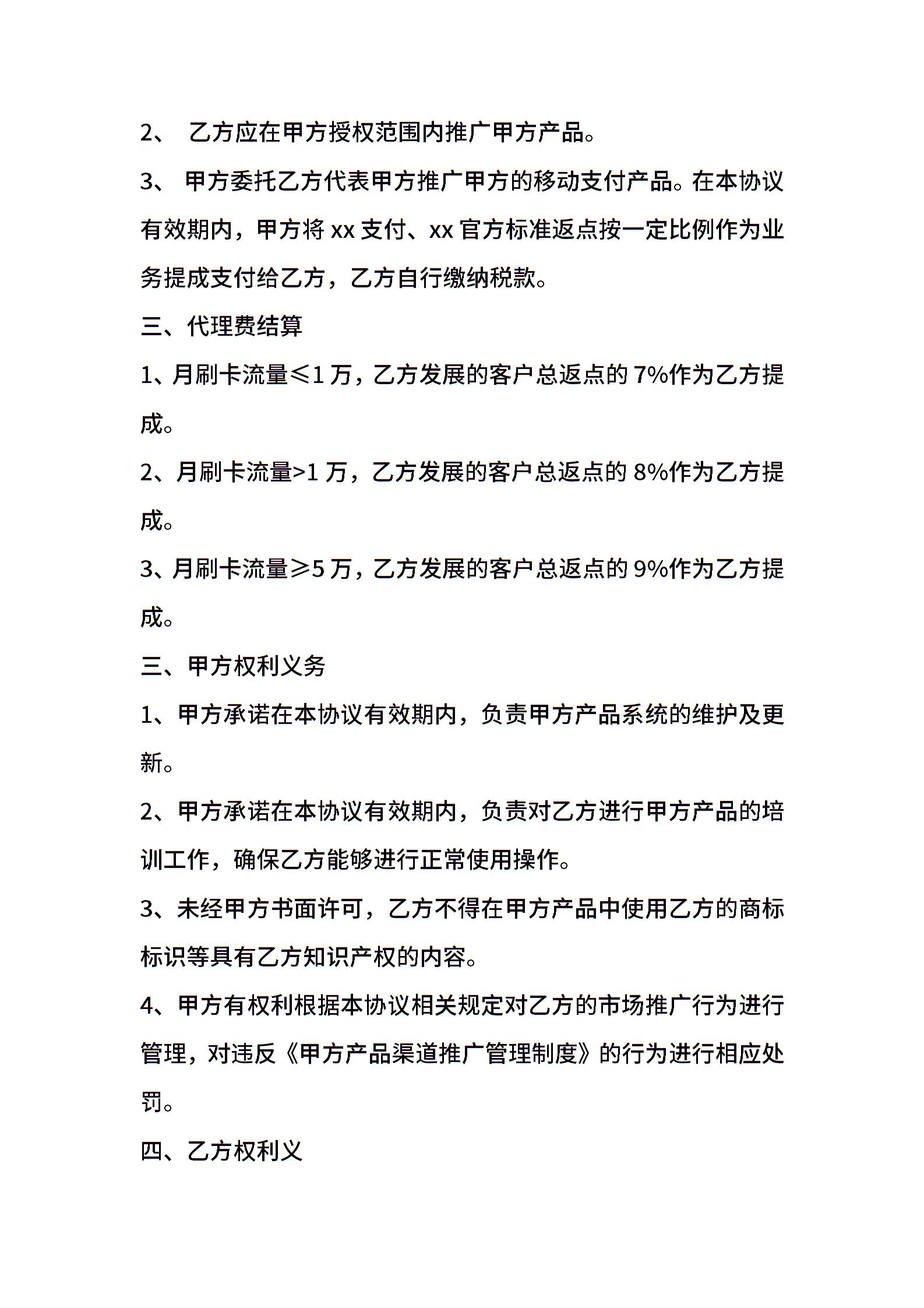 2、 乙方应在甲方授权范围内推广甲方产品。

3、 甲方委托乙方代表甲方推广甲方的移动支付产品。在本协议有效期内，甲方将 xx 支付、xx 官方标准返点按一定比例作为业务提成支付给乙方，乙方自行缴纳税款。

三、代理费结算

1、月刷卡流量≤1 万，乙方发展的客户总返点的 7%作为乙方提成。

2、月刷卡流量>1 万，乙方发展的客户总返点的 8%作为乙方提成。

3、月刷卡流量≥5 万，乙方发展的客户总返点的 9%作为乙方提成。

三、甲方权利义务

1、甲方承诺在本协议有效期内，负责甲方产品系统的维护及更新。

2、甲方承诺在本协议有效期内，负责对乙方进行甲方产品的培训工作，确保乙方能够进行正常使用操作。

3、未经甲方书面许可，乙方不得在甲方产品中使用乙方的商标标识等具有乙方知识产权的内容。

4、甲方有权利根据本协议相关规定对乙方的市场推广行为进行管理，对违反《甲方产品渠道推广管理制度》的行为进行相应处罚。

四、乙方权利义